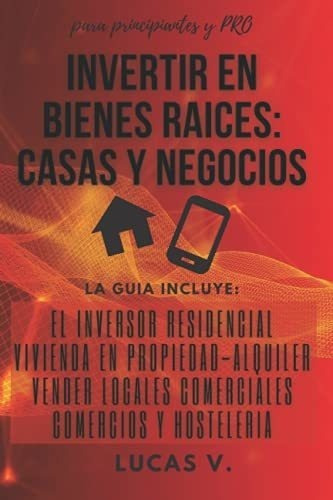 para principiantes y PRO

INVERTIR EN BIENES RAICES: CASAS Y NEGOCIOS

LA GUIA INCLUYE:

EL INVERSOR RESIDENCIAL
VIVIENDA EN PROPIEDAD-ALQUILER
VENDER LOCALES COMERCIALES
COMERCIOS Y HOSTELERIA

LUCAS V.